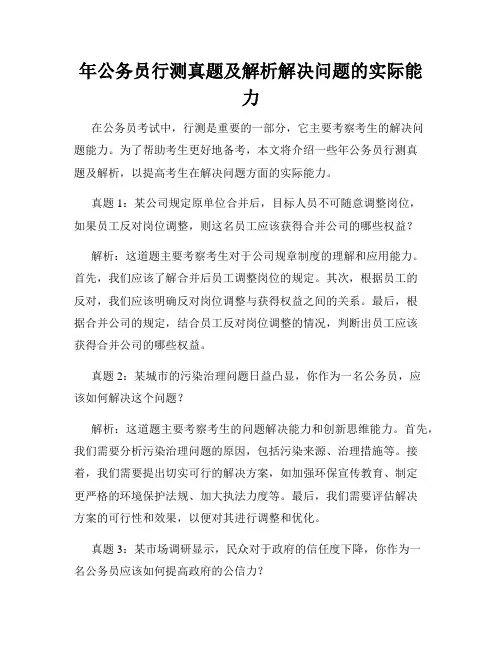 年公务员行测真题及解析解决问题的实际能力

在公务员考试中，行测是重要的一部分，它主要考察考生的解决问题能力。为了帮助考生更好地备考，本文将介绍一些年公务员行测真题及解析，以提高考生在解决问题方面的实际能力。

真题 1：某公司规定原单位合并后，目标人员不可随意调整岗位，如果员工反对岗位调整，则这名员工应该获得合并公司的哪些权益？

解析：这道题主要考察考生对于公司规章制度的理解和应用能力。首先，我们应该了解合并后员工调整岗位的规定。其次，根据员工的反对，我们应该明确反对岗位调整与获得权益之间的关系。最后，根据合并公司的规定，结合员工反对岗位调整的情况，判断出员工应该获得合并公司的哪些权益。

真题 2：某城市的污染治理问题日益凸显，你作为一名公务员，应该如何解决这个问题？

解析：这道题主要考察考生的问题解决能力和创新思维能力。首先，我们需要分析污染治理问题的原因，包括污染来源、治理措施等。接着，我们需要提出切实可行的解决方案，如加强环保宣传教育、制定更严格的环境保护法规、加大执法力度等。最后，我们需要评估解决方案的可行性和效果，以便对其进行调整和优化。

真题 3：某市场调研显示，民众对于政府的信任度下降，你作为一名公务员应该如何提高政府的公信力？